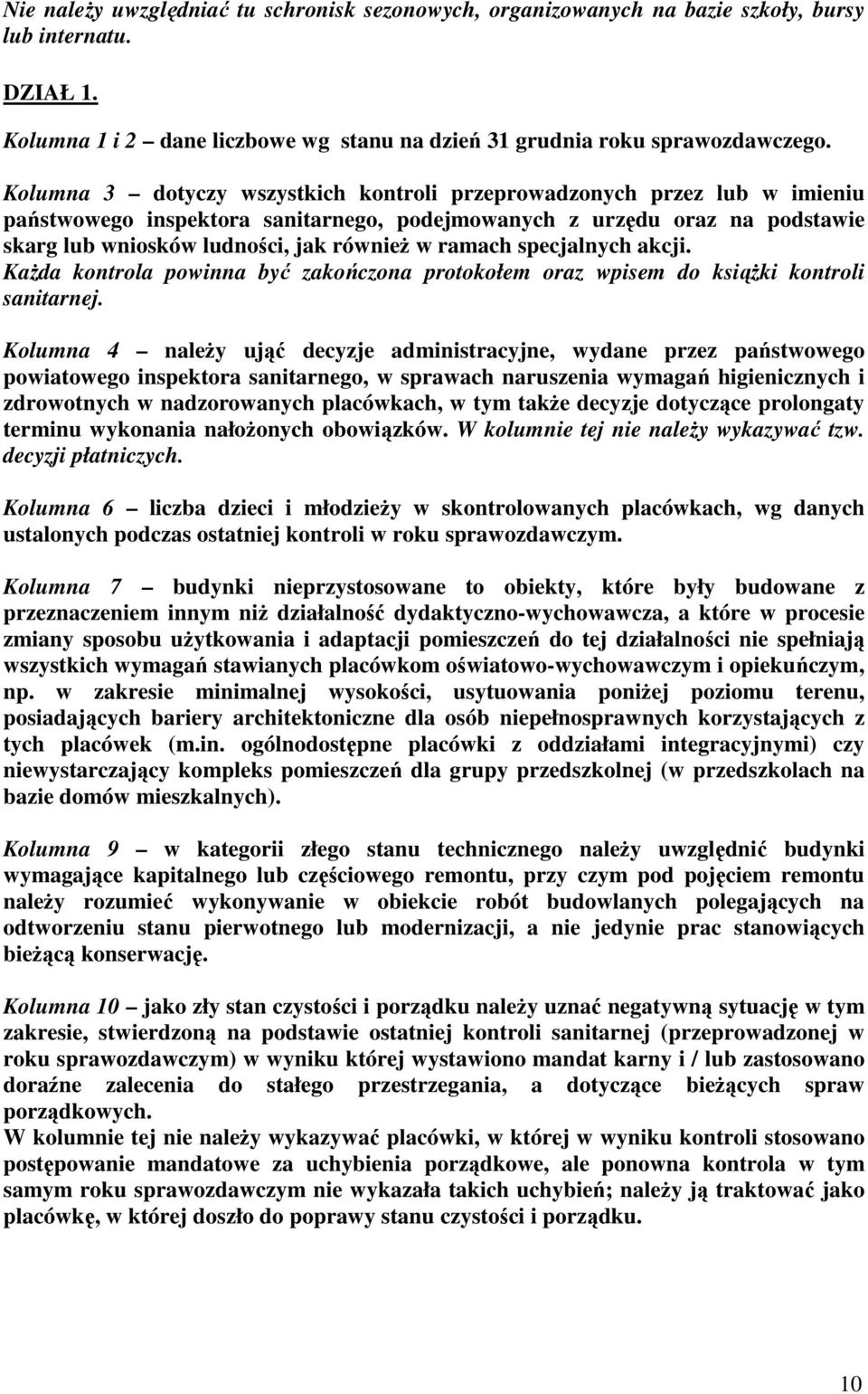 Nie należy uwzględniać tu schronisk sezonowych, organizowanych na bazie szkoły, bursy lub internatu.

DZIAŁ 1.

Kolumna 1 i 2 – dane liczbowe wg stanu na dzień 31 grudnia roku sprawozdawczego.

Kolumna 3 – dotyczy wszystkich kontroli przeprowadzonych przez lub w imieniu państwowego inspektora sanitarnego, podejmowanych z urzędu oraz na podstawie skarg lub wniosków ludności, jak również w ramach specjalnych akcji. Każda kontrola powinna być zakończona protokołem oraz wpisem do książki kontroli sanitarnej.

Kolumna 4 – należy ująć decyzje administracyjne, wydane przez państwowego powiatowego inspektora sanitarnego, w sprawach naruszenia wymagań higienicznych i zdrowotnych w nadzorowanych placówkach, w tym także decyzje dotyczące prolongaty terminu wykonania nałożonych obowiązków. W kolumnie tej nie należy wykazywać tzw. decyzji płatniczych.

Kolumna 6 – liczba dzieci i młodzieży w skontrolowanych placówkach, wg danych ustalonych podczas ostatniej kontroli w roku sprawozdawczym.

Kolumna 7 – budynki nieprzystosowane to obiekty, które były budowane z przeznaczeniem innym niż działalność dydaktyczno-wychowawcza, a które w procesie zmiany sposobu użytkowania i adaptacji pomieszczeń do tej działalności nie spełniają wszystkich wymagań stawianych placówkom oświatowo-wychowawczym i opiekuńczym, np. w zakresie minimalnej wysokości, usytuowania poniżej poziomu terenu, posiadających bariery architektoniczne dla osób niepełnosprawnych korzystających z tych placówek (m.in. ogólnodostępne placówki z oddziałami integracyjnymi) czy niewystarczający kompleks pomieszczeń dla grupy przedszkolnej (w przedszkolach na bazie domów mieszkalnych).

Kolumna 9 – w kategorii złego stanu technicznego należy uwzględnić budynki wymagające kapitalnego lub częściowego remontu, przy czym pod pojęciem remontu należy rozumieć wykonywanie w obiekcie robót budowlanych polegających na odtworzeniu stanu pierwotnego lub modernizacji, a nie jedynie prac stanowiących bieżącą konserwację.

Kolumna 10 – jako zły stan czystości i porządku należy uznać negatywną sytuację w tym zakresie, stwierdzoną na podstawie ostatniej kontroli sanitarnej (przeprowadzonej w roku sprawozdawczym) w wyniku której wystawiono mandat karny i / lub zastosowano doraźne zalecenia do stałego przestrzegania, a dotyczące bieżących spraw porządkowych.
W kolumnie tej nie należy wykazywać placówki, w której w wyniku kontroli stosowano postępowanie mandatowe za uchybienia porządkowe, ale ponowna kontrola w tym samym roku sprawozdawczym nie wykazała takich uchybień; należy ją traktować jako placówkę, w której doszło do poprawy stanu czystości i porządku.

10